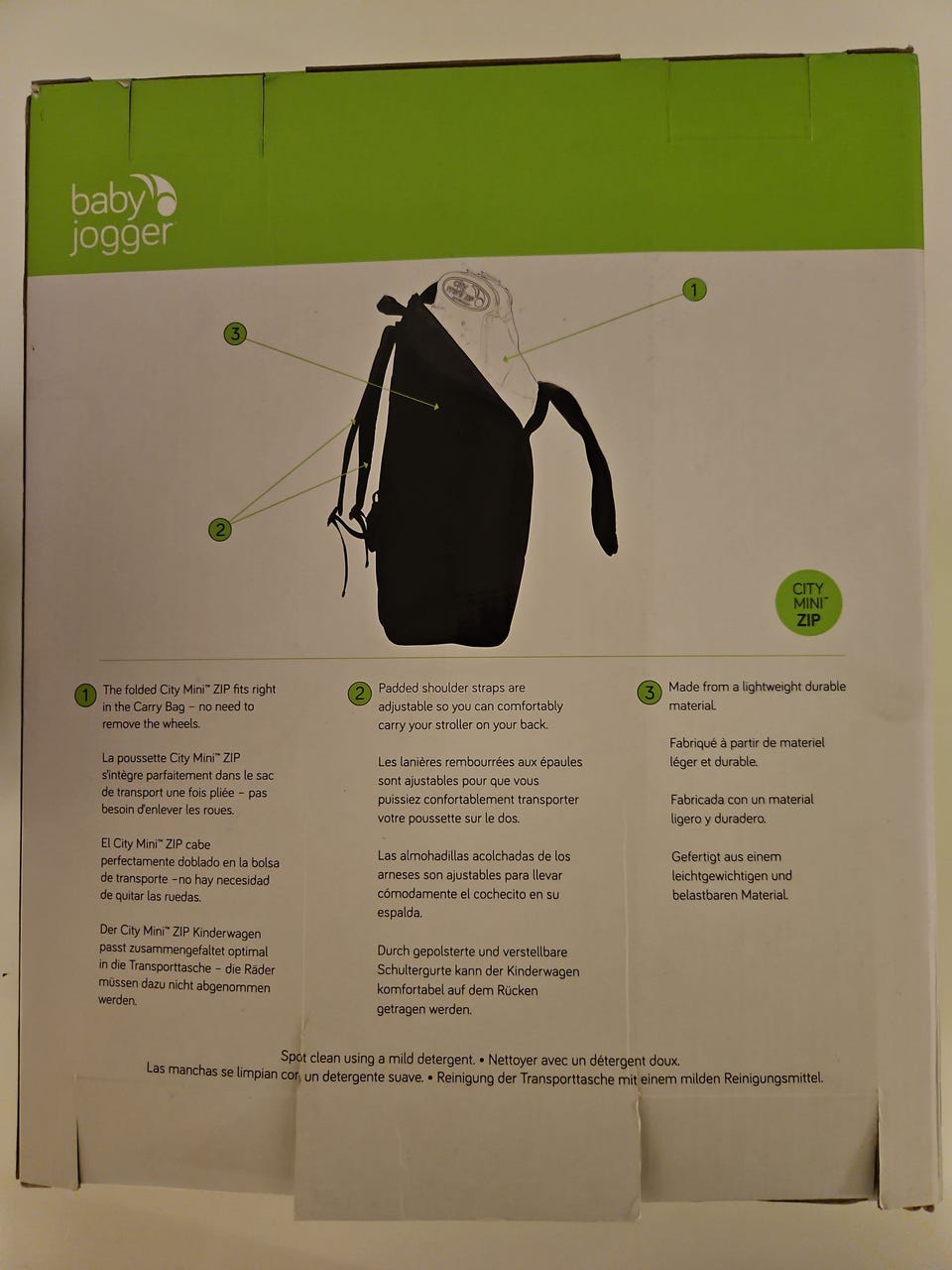 baby jogger

1

3

2

CITY MINI™ ZIP

1 The folded City Mini™ ZIP fits right in the Carry Bag – no need to remove the wheels.

La poussette City Mini™ ZIP s'intègre parfaitement dans le sac de transport une fois pliée – pas besoin d'enlever les roues.

El City Mini™ ZIP cabe perfectamente doblado en la bolsa de transporte –no hay necesidad de quitar las ruedas.

Der City Mini™ ZIP Kinderwagen passt zusammengefaltet optimal in die Transporttasche – die Räder müssen dazu nicht abgenommen werden.

2 Padded shoulder straps are adjustable so you can comfortably carry your stroller on your back.

Les lanières rembourrées aux épaules sont ajustables pour que vous puissiez confortablement transporter votre poussette sur le dos.

Las almohadillas acolchadas de los arneses son ajustables para llevar cómodamente el cochecito en su espalda.

Durch gepolsterte und verstellbare Schultergurte kann der Kinderwagen komfortabel auf dem Rücken getragen werden.

3 Made from a lightweight durable material.

Fabriqué à partir de materiel léger et durable.

Fabricada con un material ligero y duradero.

Gefertigt aus einem leichtgewichtigen und belastbaren Material.

Spot clean using a mild detergent. • Nettoyer avec un détergent doux.
Las manchas se limpian con un detergente suave. • Reinigung der Transporttasche mit einem milden Reinigungsmittel.